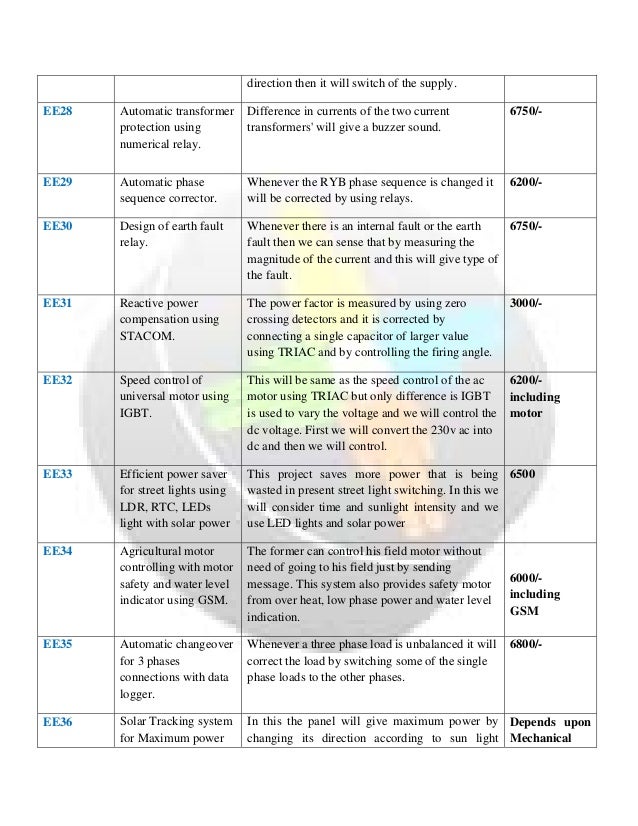 | | | direction then it will switch of the supply. | |
|---|---|---|---|
| EE28 | Automatic transformer protection using numerical relay. | Difference in currents of the two current transformers' will give a buzzer sound. | 6750/- |
| EE29 | Automatic phase sequence corrector. | Whenever the RYB phase sequence is changed it will be corrected by using relays. | 6200/- |
| EE30 | Design of earth fault relay. | Whenever there is an internal fault or the earth fault then we can sense that by measuring the magnitude of the current and this will give type of the fault. | 6750/- |
| EE31 | Reactive power compensation using STACOM. | The power factor is measured by using zero crossing detectors and it is corrected by connecting a single capacitor of larger value using TRIAC and by controlling the firing angle. | 3000/- |
| EE32 | Speed control of universal motor using IGBT. | This will be same as the speed control of the ac motor using TRIAC but only difference is IGBT is used to vary the voltage and we will control the dc voltage. First we will convert the 230v ac into dc and then we will control. | 6200/- including motor |
| EE33 | Efficient power saver for street lights using LDR, RTC, LEDs light with solar power | This project saves more power that is being wasted in present street light switching. In this we will consider time and sunlight intensity and we use LED lights and solar power | 6500 |
| EE34 | Agricultural motor controlling with motor safety and water level indicator using GSM. | The former can control his field motor without need of going to his field just by sending message. This system also provides safety motor from over heat, low phase power and water level indication. | 6000/- including GSM |
| EE35 | Automatic changeover for 3 phases connections with data logger. | Whenever a three phase load is unbalanced it will correct the load by switching some of the single phase loads to the other phases. | 6800/- |
| EE36 | Solar Tracking system for Maximum power | In this the panel will give maximum power by changing its direction according to sun light | Depends upon Mechanical |